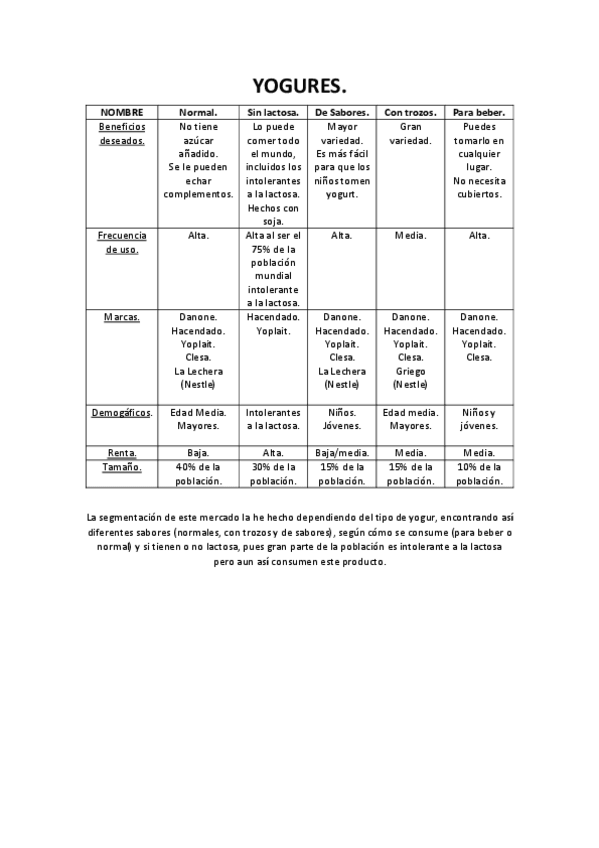 YOGURES.

| NOMBRE | Normal. | Sin lactosa. | De Sabores. | Con trozos. | Para beber. |
|---|---|---|---|---|---|
| Beneficios deseados. | No tiene azúcar añadido. Se le pueden echar complementos. | Lo puede comer todo el mundo, incluidos los intolerantes a la lactosa. Hechos con soja. | Mayor variedad. Es más fácil para que los niños tomen yogurt. | Gran variedad. | Puedes tomarlo en cualquier lugar. No necesita cubiertos. |
| Frecuencia de uso. | Alta. | Alta al ser el 75% de la población mundial intolerante a la lactosa. | Alta. | Media. | Alta. |
| Marcas. | Danone. Hacendado. Yoplait. Clesa. La Lechera (Nestle) | Hacendado. Yoplait. | Danone. Hacendado. Yoplait. Clesa. La Lechera (Nestle) | Danone. Hacendado. Yoplait. Clesa. Griego (Nestle) | Danone. Hacendado. Yoplait. Clesa. |
| Demogáficos. | Edad Media. Mayores. | Intolerantes a la lactosa. | Niños. Jóvenes. | Edad media. Mayores. | Niños y jóvenes. |
| Renta. | Baja. | Alta. | Baja/media. | Media. | Media. |
| Tamaño. | 40% de la población. | 30% de la población. | 15% de la población. | 15% de la población. | 10% de la población. |

La segmentación de este mercado la he hecho dependiendo del tipo de yogur, encontrando así diferentes sabores (normales, con trozos y de sabores), según cómo se consume (para beber o normal) y si tienen o no lactosa, pues gran parte de la población es intolerante a la lactosa pero aun así consumen este producto.